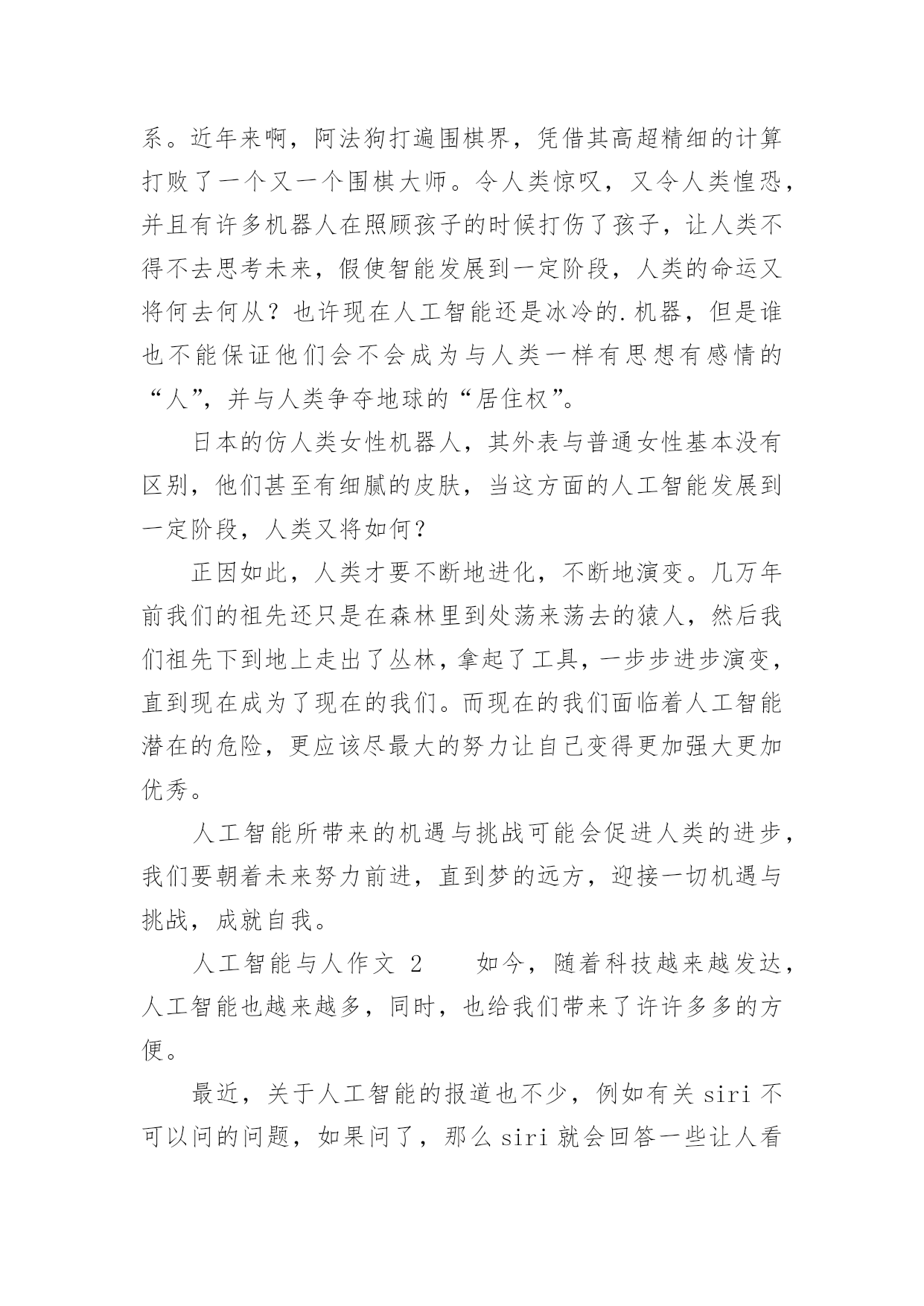 系。近年来啊，阿法狗打遍围棋界，凭借其高超精细的计算打败了一个又一个围棋大师。令人类惊叹，又令人类惶恐，并且有许多机器人在照顾孩子的时候打伤了孩子，让人类不得不去思考未来，假使智能发展到一定阶段，人类的命运又将何去何从？也许现在人工智能还是冰冷的.机器，但是谁也不能保证他们会不会成为与人类一样有思想有感情的“人”，并与人类争夺地球的“居住权”。

日本的仿人类女性机器人，其外表与普通女性基本没有区别，他们甚至有细腻的皮肤，当这方面的人工智能发展到一定阶段，人类又将如何？

正因如此，人类才要不断地进化，不断地演变。几万年前我们的祖先还只是在森林里到处荡来荡去的猿人，然后我们祖先下到地上走出了丛林，拿起了工具，一步步进步演变，直到现在成为了现在的我们。而现在的我们面临着人工智能潜在的危险，更应该尽最大的努力让自己变得更加强大更加优秀。

人工智能所带来的机遇与挑战可能会促进人类的进步，我们要朝着未来努力前进，直到梦的远方，迎接一切机遇与挑战，成就自我。

人工智能与人作文 2　　如今，随着科技越来越发达，人工智能也越来越多，同时，也给我们带来了许许多多的方便。

最近，关于人工智能的报道也不少，例如有关 siri 不可以问的问题，如果问了，那么 siri 就会回答一些让人看